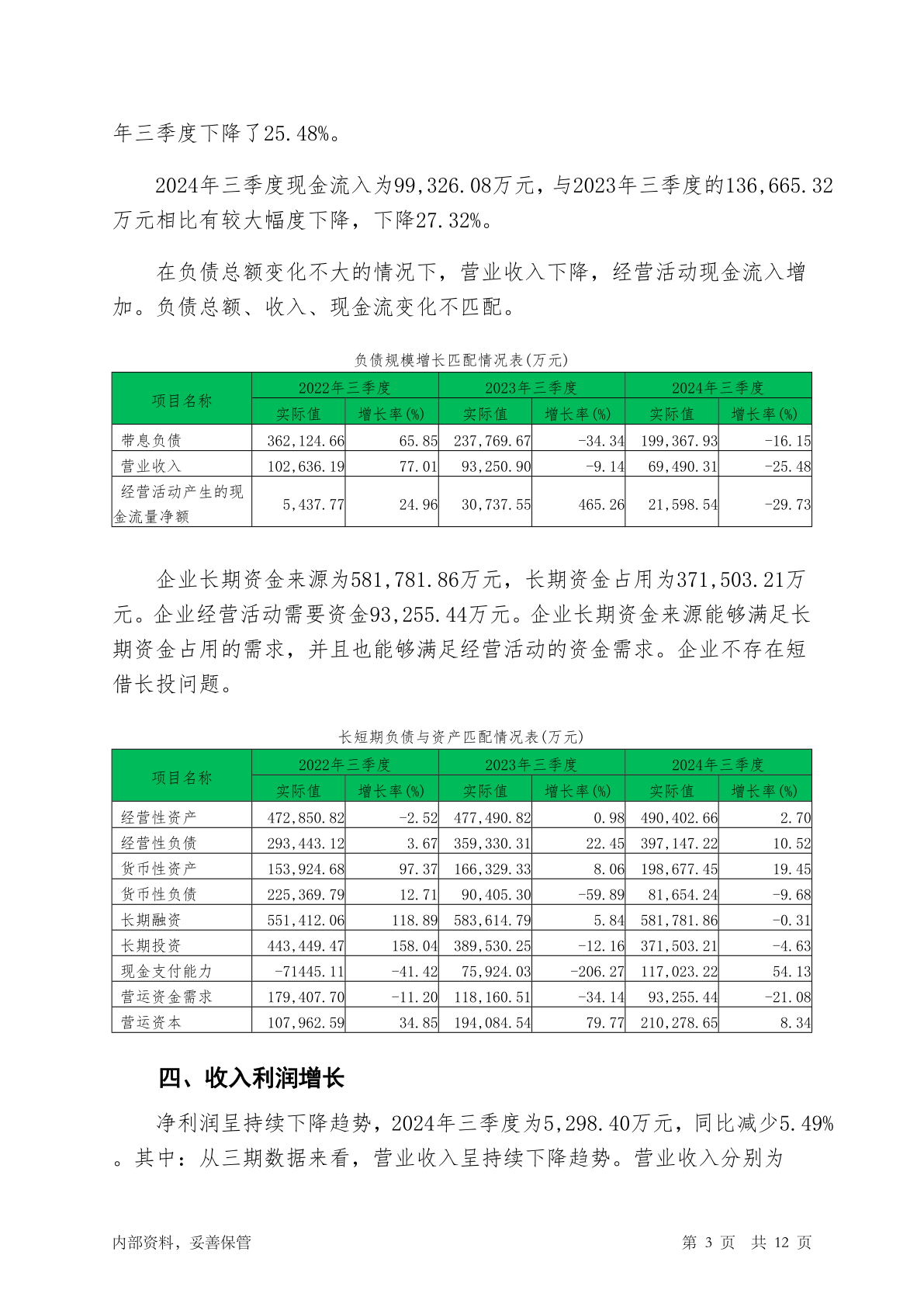 年三季度下降了25.48%。

2024年三季度现金流入为99,326.08万元，与2023年三季度的136,665.32万元相比有较大幅度下降，下降27.32%。

在负债总额变化不大的情况下，营业收入下降，经营活动现金流入增加。负债总额、收入、现金流变化不匹配。

负债规模增长匹配情况表(万元)

| 项目名称 | 2022年三季度 实际值 | 2022年三季度 增长率(%) | 2023年三季度 实际值 | 2023年三季度 增长率(%) | 2024年三季度 实际值 | 2024年三季度 增长率(%) |
|---|---|---|---|---|---|---|
| 带息负债 | 362,124.66 | 65.85 | 237,769.67 | -34.34 | 199,367.93 | -16.15 |
| 营业收入 | 102,636.19 | 77.01 | 93,250.90 | -9.14 | 69,490.31 | -25.48 |
| 经营活动产生的现金流量净额 | 5,437.77 | 24.96 | 30,737.55 | 465.26 | 21,598.54 | -29.73 |

企业长期资金来源为581,781.86万元，长期资金占用为371,503.21万元。企业经营活动需要资金93,255.44万元。企业长期资金来源能够满足长期资金占用的需求，并且也能够满足经营活动的资金需求。企业不存在短借长投问题。

长短期负债与资产匹配情况表(万元)

| 项目名称 | 2022年三季度 实际值 | 2022年三季度 增长率(%) | 2023年三季度 实际值 | 2023年三季度 增长率(%) | 2024年三季度 实际值 | 2024年三季度 增长率(%) |
|---|---|---|---|---|---|---|
| 经营性资产 | 472,850.82 | -2.52 | 477,490.82 | 0.98 | 490,402.66 | 2.70 |
| 经营性负债 | 293,443.12 | 3.67 | 359,330.31 | 22.45 | 397,147.22 | 10.52 |
| 货币性资产 | 153,924.68 | 97.37 | 166,329.33 | 8.06 | 198,677.45 | 19.45 |
| 货币性负债 | 225,369.79 | 12.71 | 90,405.30 | -59.89 | 81,654.24 | -9.68 |
| 长期融资 | 551,412.06 | 118.89 | 583,614.79 | 5.84 | 581,781.86 | -0.31 |
| 长期投资 | 443,449.47 | 158.04 | 389,530.25 | -12.16 | 371,503.21 | -4.63 |
| 现金支付能力 | -71445.11 | -41.42 | 75,924.03 | -206.27 | 117,023.22 | 54.13 |
| 营运资金需求 | 179,407.70 | -11.20 | 118,160.51 | -34.14 | 93,255.44 | -21.08 |
| 营运资本 | 107,962.59 | 34.85 | 194,084.54 | 79.77 | 210,278.65 | 8.34 |

四、收入利润增长

净利润呈持续下降趋势，2024年三季度为5,298.40万元，同比减少5.49%。其中：从三期数据来看，营业收入呈持续下降趋势。营业收入分别为

内部资料，妥善保管

第 3 页 共 12 页